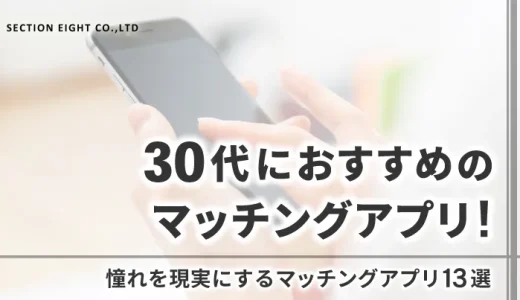 SECTION EIGHT CO.,LTD

30代におすすめのマッチングアプリ!

憧れを現実にするマッチングアプリ13選